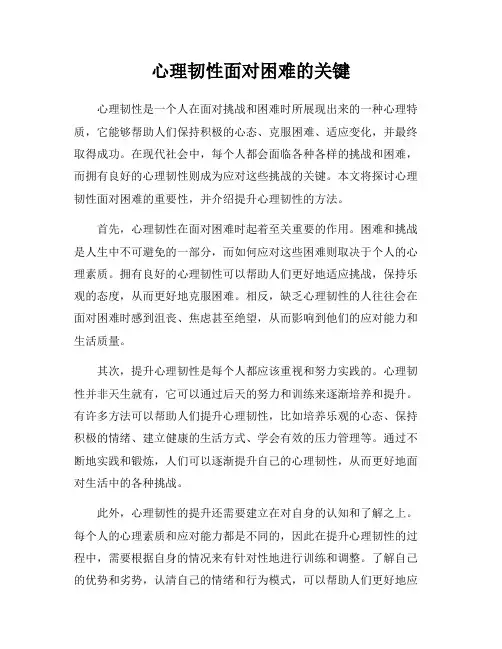 心理韧性面对困难的关键

心理韧性是一个人在面对挑战和困难时所展现出来的一种心理特质，它能够帮助人们保持积极的心态、克服困难、适应变化，并最终取得成功。在现代社会中，每个人都会面临各种各样的挑战和困难，而拥有良好的心理韧性则成为应对这些挑战的关键。本文将探讨心理韧性面对困难的重要性，并介绍提升心理韧性的方法。

首先，心理韧性在面对困难时起着至关重要的作用。困难和挑战是人生中不可避免的一部分，而如何应对这些困难则取决于个人的心理素质。拥有良好的心理韧性可以帮助人们更好地适应挑战，保持乐观的态度，从而更好地克服困难。相反，缺乏心理韧性的人往往会在面对困难时感到沮丧、焦虑甚至绝望，从而影响到他们的应对能力和生活质量。

其次，提升心理韧性是每个人都应该重视和努力实践的。心理韧性并非天生就有，它可以通过后天的努力和训练来逐渐培养和提升。有许多方法可以帮助人们提升心理韧性，比如培养乐观的心态、保持积极的情绪、建立健康的生活方式、学会有效的压力管理等。通过不断地实践和锻炼，人们可以逐渐提升自己的心理韧性，从而更好地面对生活中的各种挑战。

此外，心理韧性的提升还需要建立在对自身的认知和了解之上。每个人的心理素质和应对能力都是不同的，因此在提升心理韧性的过程中，需要根据自身的情况来有针对性地进行训练和调整。了解自己的优势和劣势，认清自己的情绪和行为模式，可以帮助人们更好地应